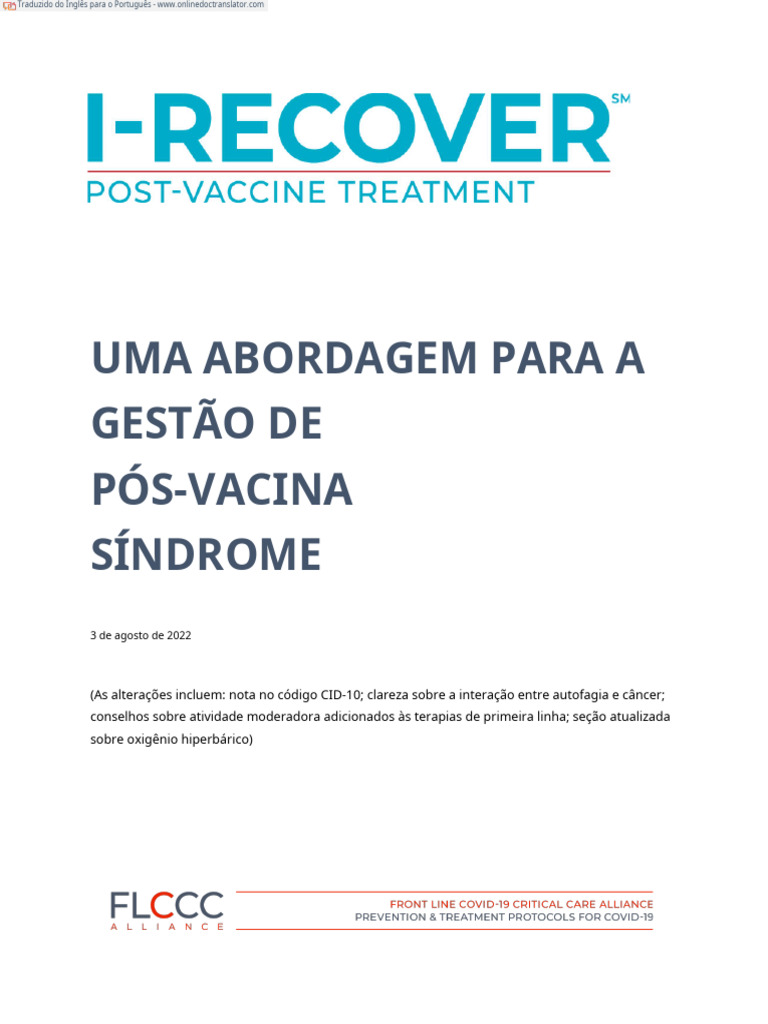 Traduzido do Inglês para o Português - www.onlinedoctranslator.com

I-RECOVER℠
POST-VACCINE TREATMENT

UMA ABORDAGEM PARA A GESTÃO DE PÓS-VACINA SÍNDROME

3 de agosto de 2022

(As alterações incluem: nota no código CID-10; clareza sobre a interação entre autofagia e câncer; conselhos sobre atividade moderadora adicionados às terapias de primeira linha; seção atualizada sobre oxigênio hiperbárico)

FLCCC ALLIANCE

FRONT LINE COVID-19 CRITICAL CARE ALLIANCE
PREVENTION & TREATMENT PROTOCOLS FOR COVID-19